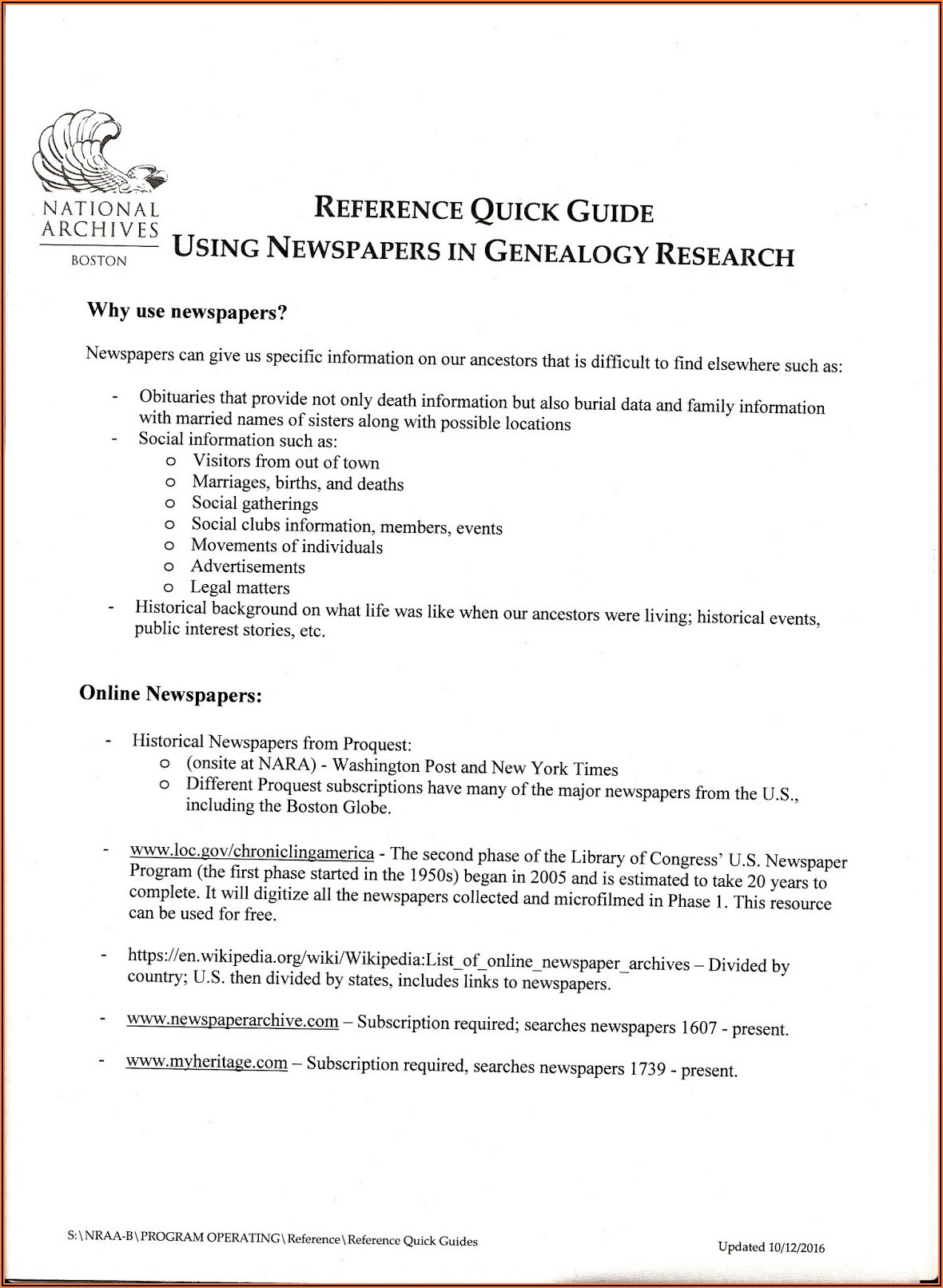 NATIONAL ARCHIVES
BOSTON

REFERENCE QUICK GUIDE
USING NEWSPAPERS IN GENEALOGY RESEARCH

Why use newspapers?

Newspapers can give us specific information on our ancestors that is difficult to find elsewhere such as:

- Obituaries that provide not only death information but also burial data and family information with married names of sisters along with possible locations
- Social information such as:
  o Visitors from out of town
  o Marriages, births, and deaths
  o Social gatherings
  o Social clubs information, members, events
  o Movements of individuals
  o Advertisements
  o Legal matters
- Historical background on what life was like when our ancestors were living; historical events, public interest stories, etc.

Online Newspapers:

- Historical Newspapers from Proquest:
  o (onsite at NARA) - Washington Post and New York Times
  o Different Proquest subscriptions have many of the major newspapers from the U.S., including the Boston Globe.

- www.loc.gov/chroniclingamerica - The second phase of the Library of Congress' U.S. Newspaper Program (the first phase started in the 1950s) began in 2005 and is estimated to take 20 years to complete. It will digitize all the newspapers collected and microfilmed in Phase 1. This resource can be used for free.

- https://en.wikipedia.org/wiki/Wikipedia:List_of_online_newspaper_archives – Divided by country; U.S. then divided by states, includes links to newspapers.

- www.newspaperarchive.com – Subscription required; searches newspapers 1607 - present.

- www.myheritage.com – Subscription required, searches newspapers 1739 - present.

S:\NRAA-B\PROGRAM OPERATING\Reference\Reference Quick Guides

Updated 10/12/2016